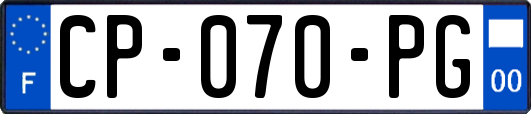 F
CP-070-PG
00